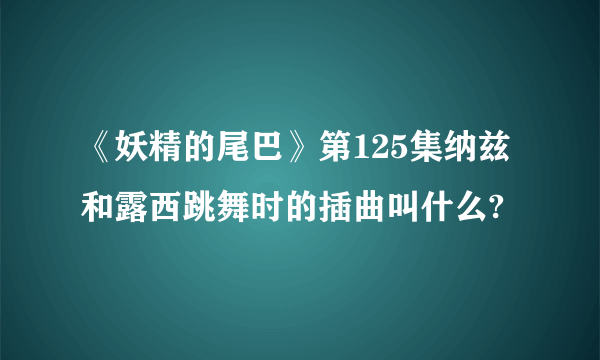 《妖精的尾巴》第125集纳兹和露西跳舞时的插曲叫什么?